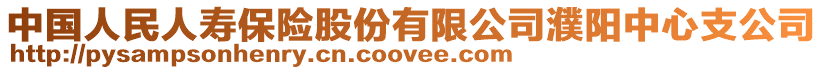 中国人民人寿保险股份有限公司濮阳中心支公司
http://pysampsonhenry.cn.coovee.com